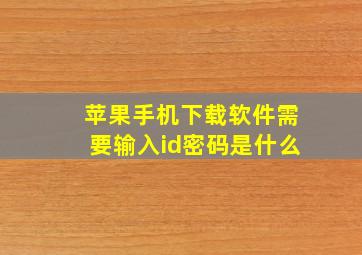 苹果手机下载软件需要输入id密码是什么